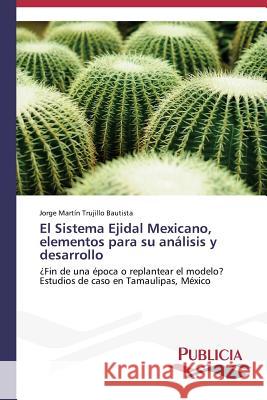 Jorge Martín Trujillo Bautista

El Sistema Ejidal Mexicano, elementos para su análisis y desarrollo

¿Fin de una época o replantear el modelo? Estudios de caso en Tamaulipas, México

PUBLICIA

Kraina Książek